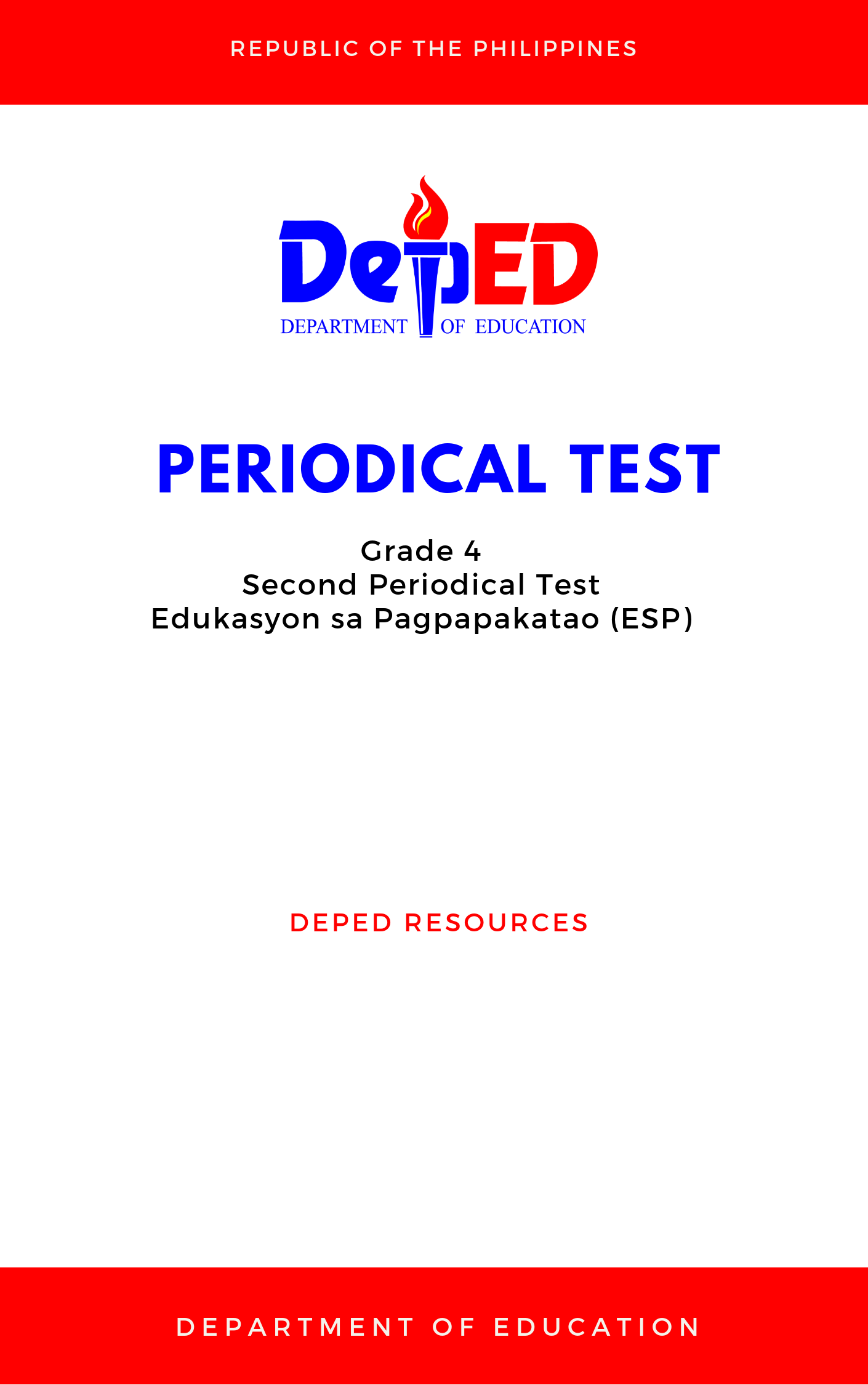 REPUBLIC OF THE PHILIPPINES

DepED
DEPARTMENT OF EDUCATION

PERIODICAL TEST

Grade 4
Second Periodical Test
Edukasyon sa Pagpapakatao (ESP)

DEPED RESOURCES

DEPARTMENT OF EDUCATION